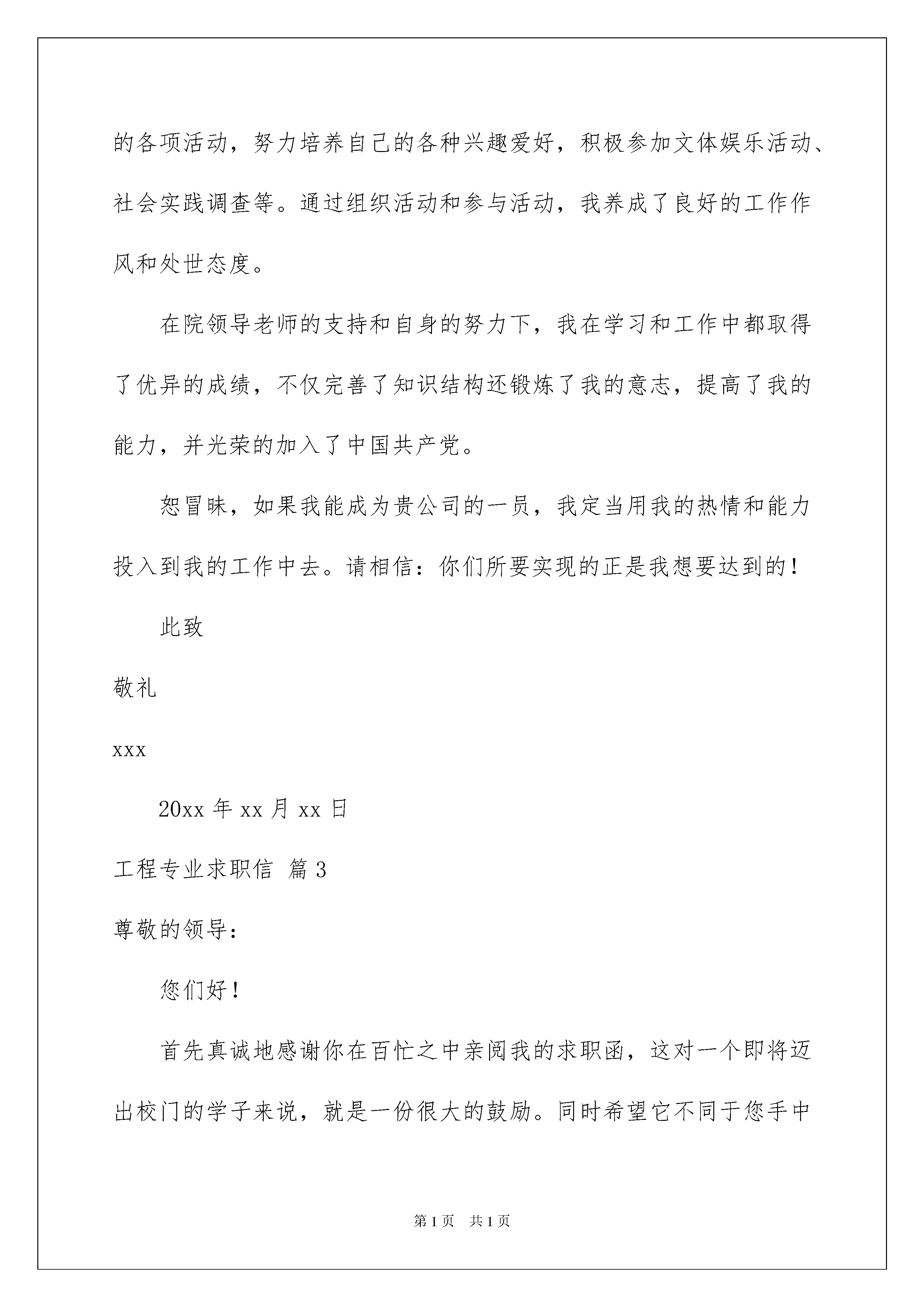 的各项活动，努力培养自己的各种兴趣爱好，积极参加文体娱乐活动、社会实践调查等。通过组织活动和参与活动，我养成了良好的工作作风和处世态度。

在院领导老师的支持和自身的努力下，我在学习和工作中都取得了优异的成绩，不仅完善了知识结构还锻炼了我的意志，提高了我的能力，并光荣的加入了中国共产党。

恕冒昧，如果我能成为贵公司的一员，我定当用我的热情和能力投入到我的工作中去。请相信：你们所要实现的正是我想要达到的！

此致

敬礼

xxx

20xx 年 xx 月 xx 日

工程专业求职信 篇 3

尊敬的领导：

您们好！

首先真诚地感谢你在百忙之中亲阅我的求职函，这对一个即将迈出校门的学子来说，就是一份很大的鼓励。同时希望它不同于您手中

第 1 页 共 1 页